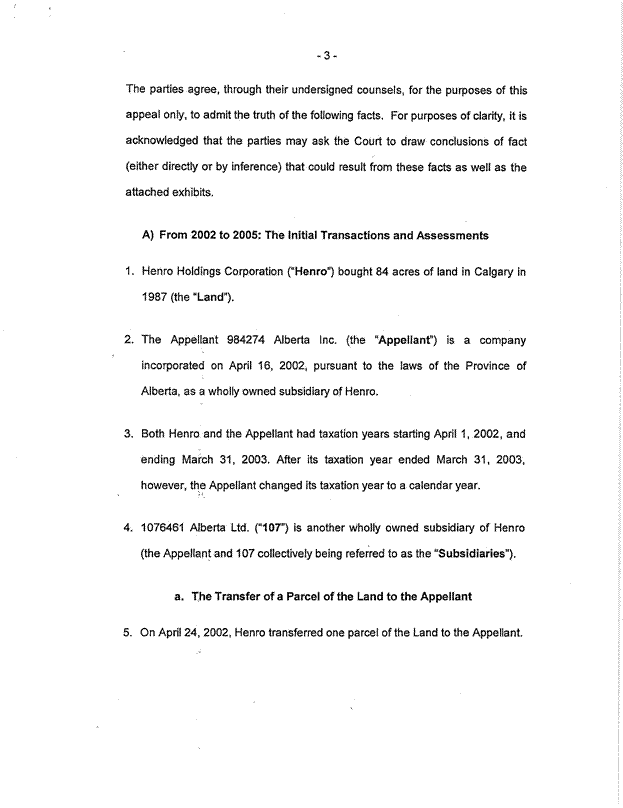 - 3 -

The parties agree, through their undersigned counsels, for the purposes of this appeal only, to admit the truth of the following facts. For purposes of clarity, it is acknowledged that the parties may ask the Court to draw conclusions of fact (either directly or by inference) that could result from these facts as well as the attached exhibits.

A) From 2002 to 2005: The Initial Transactions and Assessments

1. Henro Holdings Corporation ("Henro") bought 84 acres of land in Calgary in 1987 (the "Land").

2. The Appellant 984274 Alberta Inc. (the "Appellant") is a company incorporated on April 16, 2002, pursuant to the laws of the Province of Alberta, as a wholly owned subsidiary of Henro.

3. Both Henro and the Appellant had taxation years starting April 1, 2002, and ending March 31, 2003. After its taxation year ended March 31, 2003, however, the Appellant changed its taxation year to a calendar year.

4. 1076461 Alberta Ltd. ("107") is another wholly owned subsidiary of Henro (the Appellant and 107 collectively being referred to as the "Subsidiaries").

a. The Transfer of a Parcel of the Land to the Appellant

5. On April 24, 2002, Henro transferred one parcel of the Land to the Appellant.